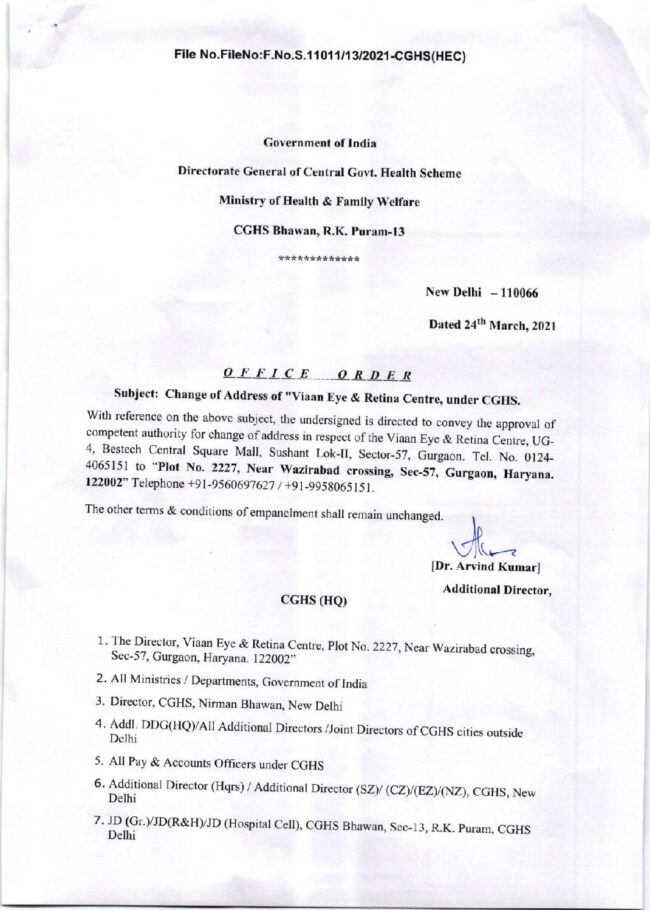 File No.FileNo:F.No.S.11011/13/2021-CGHS(HEC)

Government of India

Directorate General of Central Govt. Health Scheme

Ministry of Health & Family Welfare

CGHS Bhawan, R.K. Puram-13

*************

New Delhi – 110066

Dated 24$^{th}$ March, 2021

OFFICE ORDER

Subject: Change of Address of "Viaan Eye & Retina Centre, under CGHS.

With reference on the above subject, the undersigned is directed to convey the approval of competent authority for change of address in respect of the Viaan Eye & Retina Centre, UG-4, Bestech Central Square Mall, Sushant Lok-II, Sector-57, Gurgaon. Tel. No. 0124-4065151 to "Plot No. 2227, Near Wazirabad crossing, Sec-57, Gurgaon, Haryana. 122002" Telephone +91-9560697627 / +91-9958065151.

The other terms & conditions of empanelment shall remain unchanged.

[Dr. Arvind Kumar]

Additional Director,

CGHS (HQ)

1. The Director, Viaan Eye & Retina Centre, Plot No. 2227, Near Wazirabad crossing, Sec-57, Gurgaon, Haryana. 122002"
2. All Ministries / Departments, Government of India
3. Director, CGHS, Nirman Bhawan, New Delhi
4. Addl. DDG(HQ)/All Additional Directors /Joint Directors of CGHS cities outside Delhi
5. All Pay & Accounts Officers under CGHS
6. Additional Director (Hqrs) / Additional Director (SZ)/ (CZ)/(EZ)/(NZ), CGHS, New Delhi
7. JD (Gr.)/JD(R&H)/JD (Hospital Cell), CGHS Bhawan, Sec-13, R.K. Puram, CGHS Delhi